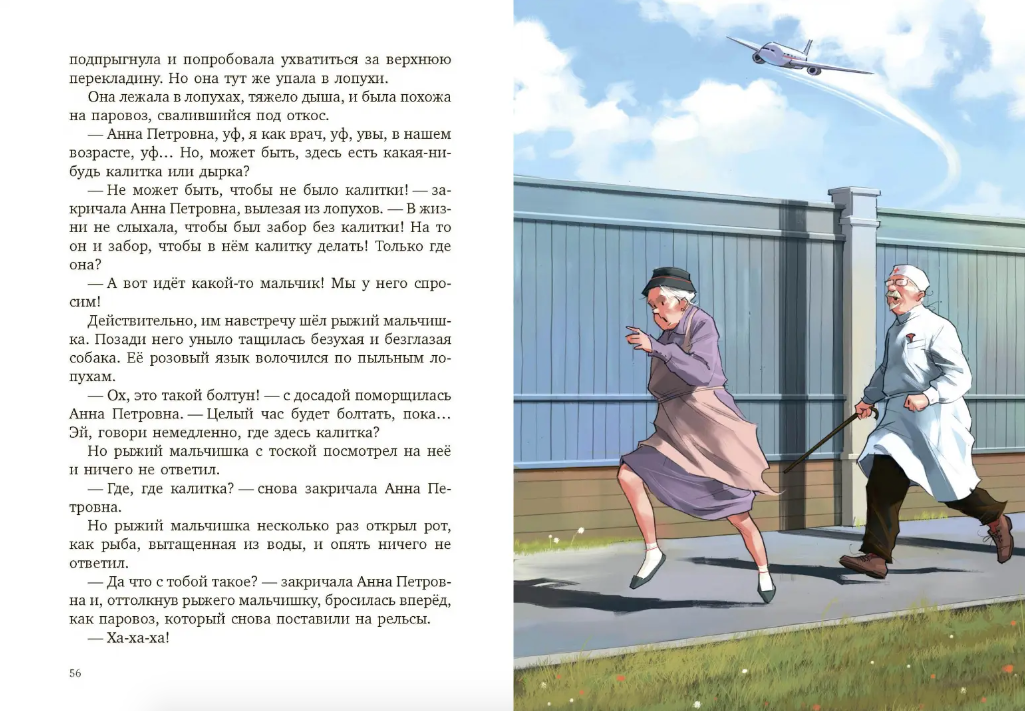 подпрыгнула и попробовала ухватиться за верхнюю перекладину. Но она тут же упала в лопухи.

Она лежала в лопухах, тяжело дыша, и была похожа на паровоз, свалившийся под откос.

— Анна Петровна, уф, я как врач, уф, увы, в нашем возрасте, уф… Но, может быть, здесь есть какая-нибудь калитка или дырка?

— Не может быть, чтобы не было калитки! — закричала Анна Петровна, вылезая из лопухов. — В жизни не слыхала, чтобы был забор без калитки! На то он и забор, чтобы в нём калитку делать! Только где она?

— А вот идёт какой-то мальчик! Мы у него спросим!

Действительно, им навстречу шёл рыжий мальчишка. Позади него уныло тащилась безухая и безглазая собака. Её розовый язык волочился по пыльным лопухам.

— Ох, это такой болтун! — с досадой поморщилась Анна Петровна. — Целый час будет болтать, пока… Эй, говори немедленно, где здесь калитка?

Но рыжий мальчишка с тоской посмотрел на неё и ничего не ответил.

— Где, где калитка? — снова закричала Анна Петровна.

Но рыжий мальчишка несколько раз открыл рот, как рыба, вытащенная из воды, и опять ничего не ответил.

— Да что с тобой такое? — закричала Анна Петровна и, оттолкнув рыжего мальчишку, бросилась вперёд, как паровоз, который снова поставили на рельсы.

— Ха-ха-ха!

56